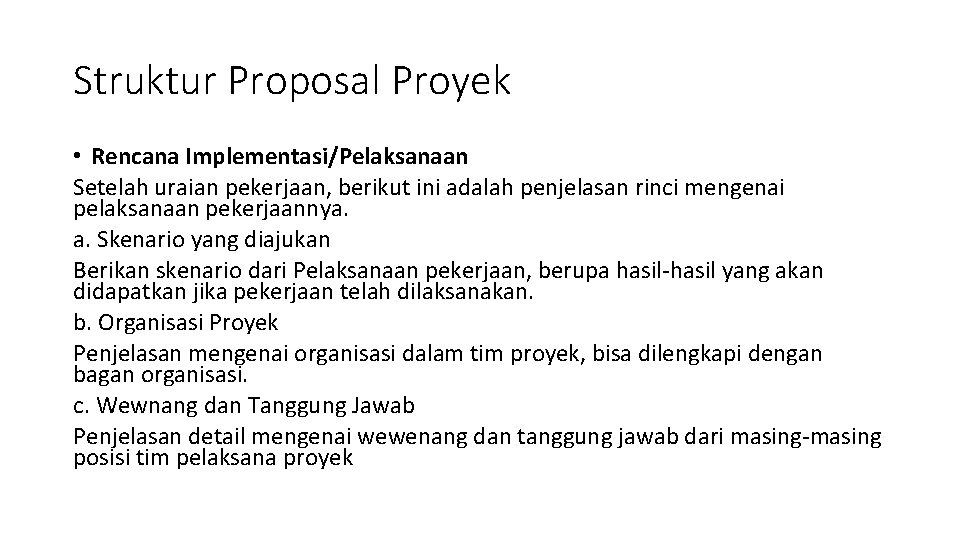 Struktur Proposal Proyek

• Rencana Implementasi/Pelaksanaan

Setelah uraian pekerjaan, berikut ini adalah penjelasan rinci mengenai pelaksanaan pekerjaannya.

a. Skenario yang diajukan

Berikan skenario dari Pelaksanaan pekerjaan, berupa hasil-hasil yang akan didapatkan jika pekerjaan telah dilaksanakan.

b. Organisasi Proyek

Penjelasan mengenai organisasi dalam tim proyek, bisa dilengkapi dengan bagan organisasi.

c. Wewnang dan Tanggung Jawab

Penjelasan detail mengenai wewenang dan tanggung jawab dari masing-masing posisi tim pelaksana proyek